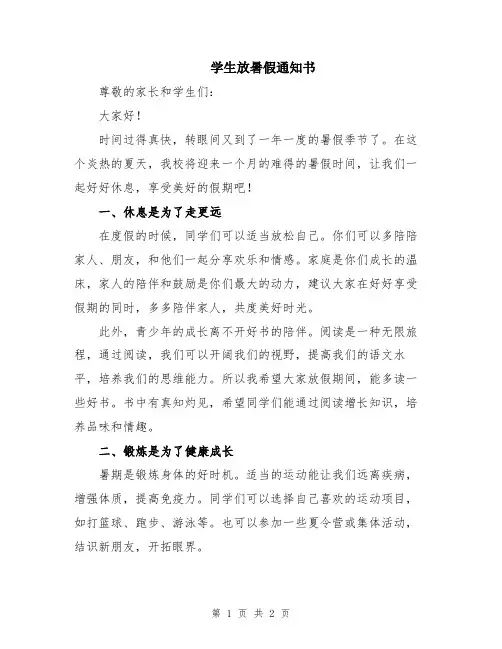 学生放暑假通知书

尊敬的家长和学生们:

大家好!

时间过得真快，转眼间又到了一年一度的暑假季节了。在这个炎热的夏天，我校将迎来一个月的难得的暑假时间，让我们一起好好休息，享受美好的假期吧!

一、休息是为了走更远

在度假的时候，同学们可以适当放松自己。你们可以多陪陪家人、朋友，和他们一起分享欢乐和情感。家庭是你们成长的温床，家人的陪伴和鼓励是你们最大的动力，建议大家在好好享受假期的同时，多多陪伴家人，共度美好时光。

此外，青少年的成长离不开好书的陪伴。阅读是一种无限旅程，通过阅读，我们可以开阔我们的视野，提高我们的语文水平，培养我们的思维能力。所以我希望大家放假期间，能多读一些好书。书中有真知灼见，希望同学们能通过阅读增长知识，培养品味和情趣。

二、锻炼是为了健康成长

暑期是锻炼身体的好时机。适当的运动能让我们远离疾病，增强体质，提高免疫力。同学们可以选择自己喜欢的运动项目，如打篮球、跑步、游泳等。也可以参加一些夏令营或集体活动，结识新朋友，开拓眼界。

第 1 页 共 2 页